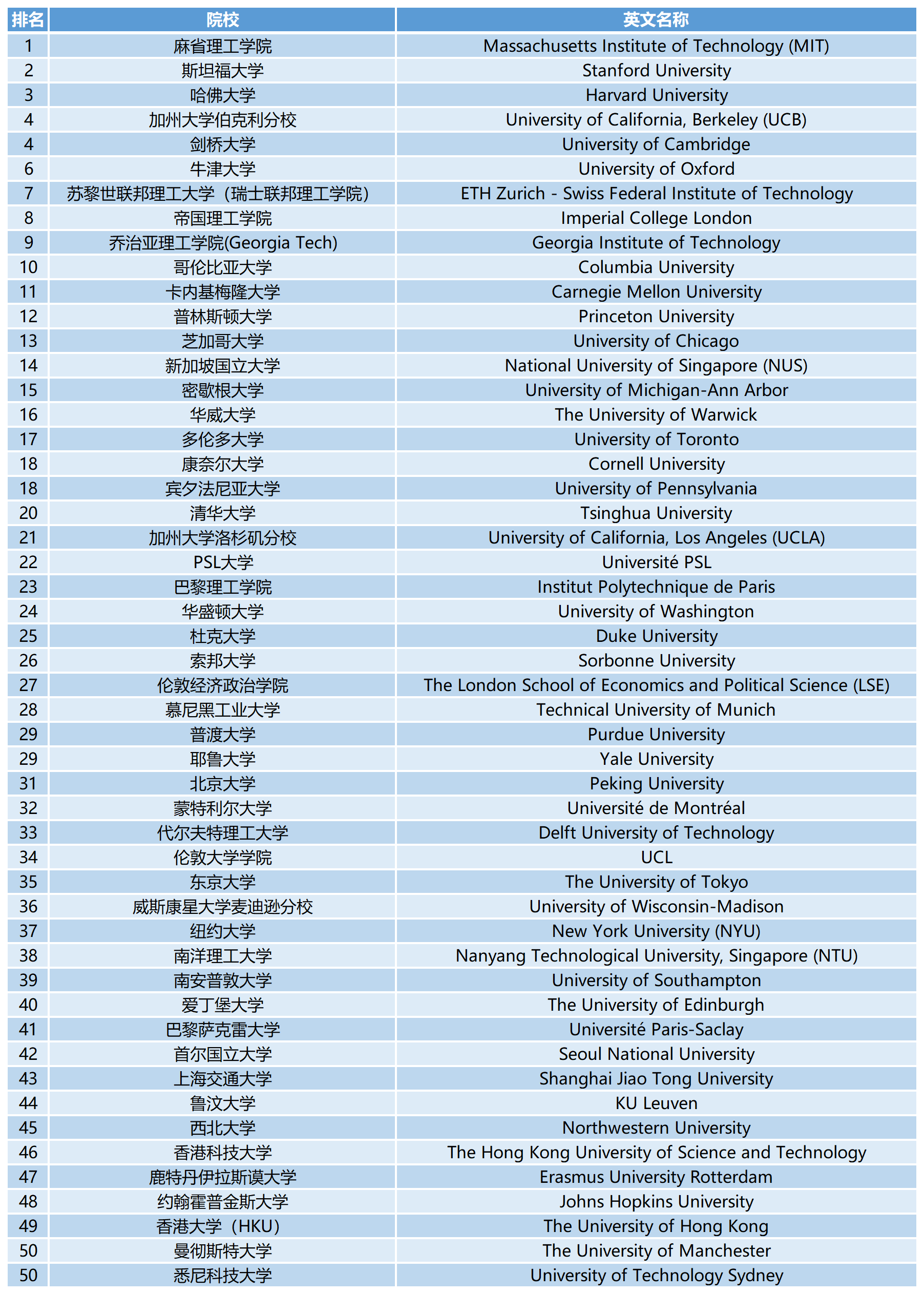 | 排名 | 院校 | 英文名称 |
|---|---|---|
| 1 | 麻省理工学院 | Massachusetts Institute of Technology (MIT) |
| 2 | 斯坦福大学 | Stanford University |
| 3 | 哈佛大学 | Harvard University |
| 4 | 加州大学伯克利分校 | University of California, Berkeley (UCB) |
| 4 | 剑桥大学 | University of Cambridge |
| 6 | 牛津大学 | University of Oxford |
| 7 | 苏黎世联邦理工大学（瑞士联邦理工学院） | ETH Zurich - Swiss Federal Institute of Technology |
| 8 | 帝国理工学院 | Imperial College London |
| 9 | 乔治亚理工学院(Georgia Tech) | Georgia Institute of Technology |
| 10 | 哥伦比亚大学 | Columbia University |
| 11 | 卡内基梅隆大学 | Carnegie Mellon University |
| 12 | 普林斯顿大学 | Princeton University |
| 13 | 芝加哥大学 | University of Chicago |
| 14 | 新加坡国立大学 | National University of Singapore (NUS) |
| 15 | 密歇根大学 | University of Michigan-Ann Arbor |
| 16 | 华威大学 | The University of Warwick |
| 17 | 多伦多大学 | University of Toronto |
| 18 | 康奈尔大学 | Cornell University |
| 18 | 宾夕法尼亚大学 | University of Pennsylvania |
| 20 | 清华大学 | Tsinghua University |
| 21 | 加州大学洛杉矶分校 | University of California, Los Angeles (UCLA) |
| 22 | PSL大学 | Université PSL |
| 23 | 巴黎理工学院 | Institut Polytechnique de Paris |
| 24 | 华盛顿大学 | University of Washington |
| 25 | 杜克大学 | Duke University |
| 26 | 索邦大学 | Sorbonne University |
| 27 | 伦敦经济政治学院 | The London School of Economics and Political Science (LSE) |
| 28 | 慕尼黑工业大学 | Technical University of Munich |
| 29 | 普渡大学 | Purdue University |
| 29 | 耶鲁大学 | Yale University |
| 31 | 北京大学 | Peking University |
| 32 | 蒙特利尔大学 | Université de Montréal |
| 33 | 代尔夫特理工大学 | Delft University of Technology |
| 34 | 伦敦大学学院 | UCL |
| 35 | 东京大学 | The University of Tokyo |
| 36 | 威斯康星大学麦迪逊分校 | University of Wisconsin-Madison |
| 37 | 纽约大学 | New York University (NYU) |
| 38 | 南洋理工大学 | Nanyang Technological University, Singapore (NTU) |
| 39 | 南安普敦大学 | University of Southampton |
| 40 | 爱丁堡大学 | The University of Edinburgh |
| 41 | 巴黎萨克雷大学 | Université Paris-Saclay |
| 42 | 首尔国立大学 | Seoul National University |
| 43 | 上海交通大学 | Shanghai Jiao Tong University |
| 44 | 鲁汶大学 | KU Leuven |
| 45 | 西北大学 | Northwestern University |
| 46 | 香港科技大学 | The Hong Kong University of Science and Technology |
| 47 | 鹿特丹伊拉斯谟大学 | Erasmus University Rotterdam |
| 48 | 约翰霍普金斯大学 | Johns Hopkins University |
| 49 | 香港大学（HKU） | The University of Hong Kong |
| 50 | 曼彻斯特大学 | The University of Manchester |
| 50 | 悉尼科技大学 | University of Technology Sydney |